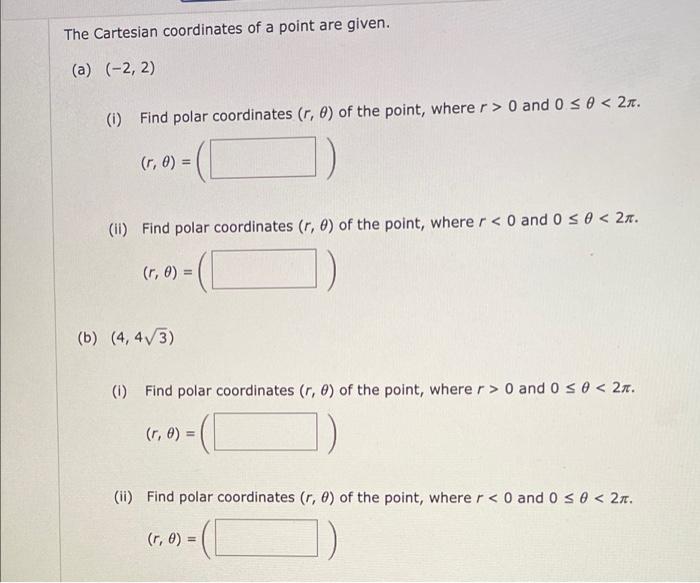 The Cartesian coordinates of a point are given.

(a) $(-2, 2)$

(i) Find polar coordinates $(r, \theta)$ of the point, where $r > 0$ and $0 \leq \theta < 2\pi$.

$(r, \theta) = ($ $)$

(ii) Find polar coordinates $(r, \theta)$ of the point, where $r < 0$ and $0 \leq \theta < 2\pi$.

$(r, \theta) = ($ $)$

(b) $(4, 4\sqrt{3})$

(i) Find polar coordinates $(r, \theta)$ of the point, where $r > 0$ and $0 \leq \theta < 2\pi$.

$(r, \theta) = ($ $)$

(ii) Find polar coordinates $(r, \theta)$ of the point, where $r < 0$ and $0 \leq \theta < 2\pi$.

$(r, \theta) = ($ $)$